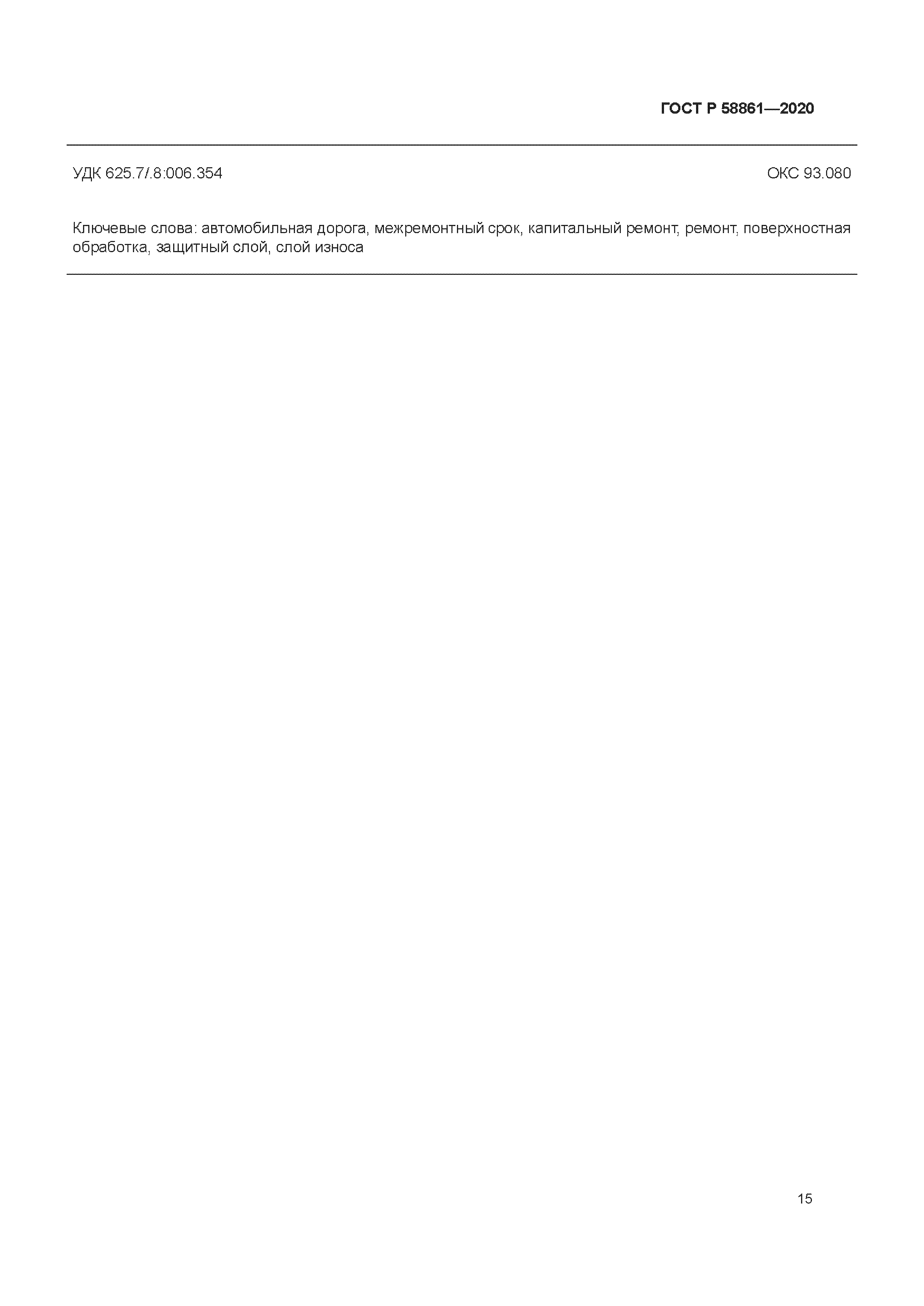 ГОСТ Р 58861—2020

УДК 625.7/.8:006.354 ОКС 93.080

Ключевые слова: автомобильная дорога, межремонтный срок, капитальный ремонт, ремонт, поверхностная обработка, защитный слой, слой износа

15